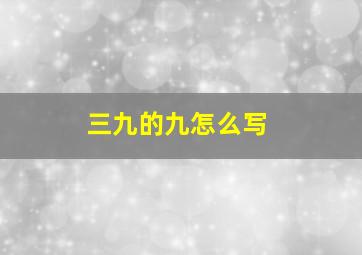 三九的九怎么写